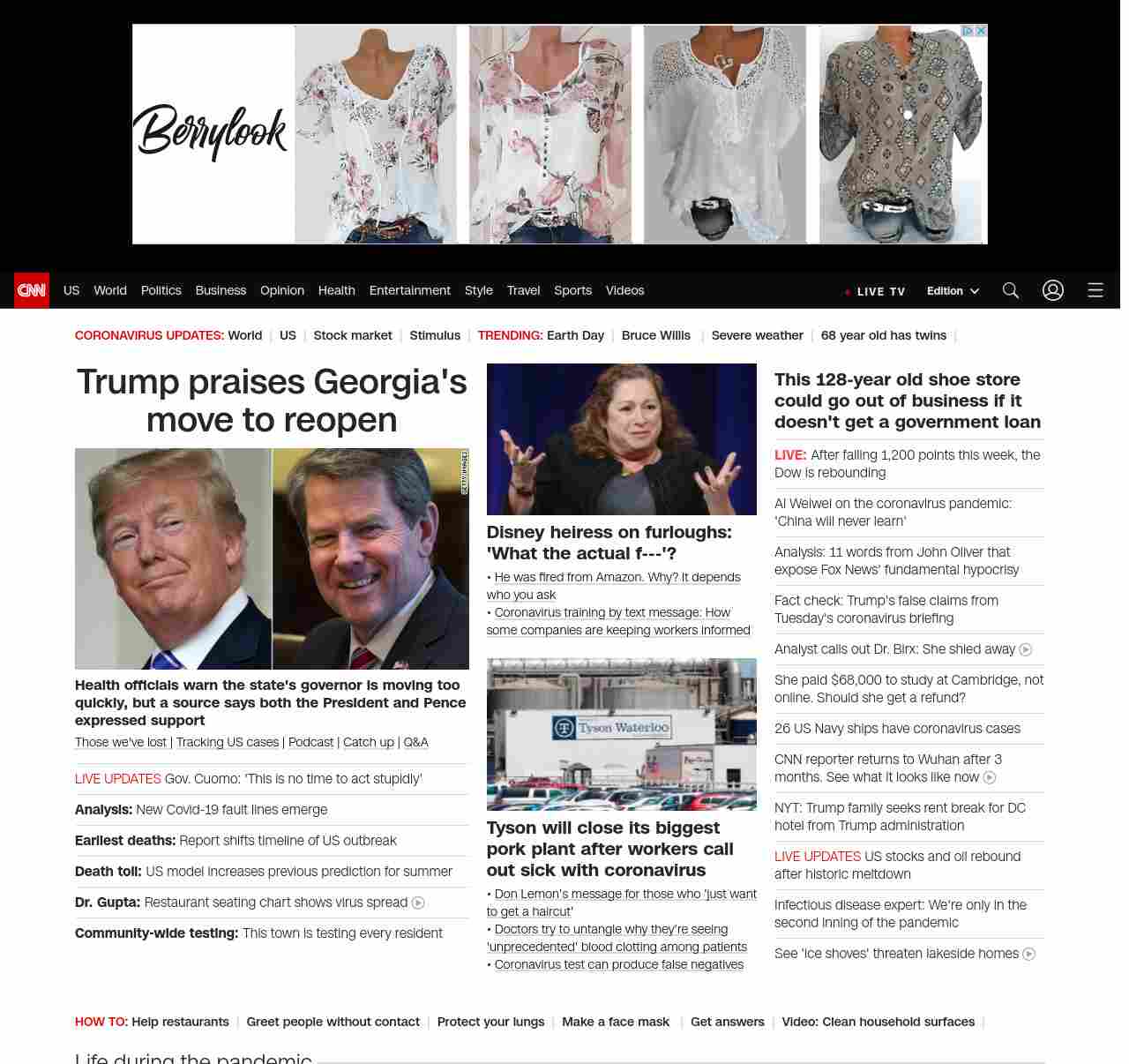 Berrylook

CNN US World Politics Business Opinion Health Entertainment Style Travel Sports Videos

LIVE TV Edition

CORONAVIRUS UPDATES: World | US | Stock market | Stimulus | TRENDING: Earth Day | Bruce Willis | Severe weather | 68 year old has twins |

Trump praises Georgia's move to reopen

GETTY IMAGES

Health officials warn the state's governor is moving too quickly, but a source says both the President and Pence expressed support

Those we've lost | Tracking US cases | Podcast | Catch up | Q&A

LIVE UPDATES Gov. Cuomo: 'This is no time to act stupidly'

Analysis: New Covid-19 fault lines emerge

Earliest deaths: Report shifts timeline of US outbreak

Death toll: US model increases previous prediction for summer

Dr. Gupta: Restaurant seating chart shows virus spread

Community-wide testing: This town is testing every resident

Disney heiress on furloughs: 'What the actual f---'?

• He was fired from Amazon. Why? It depends who you ask

• Coronavirus training by text message: How some companies are keeping workers informed

Tyson Waterloo

Tyson will close its biggest pork plant after workers call out sick with coronavirus

• Don Lemon's message for those who 'just want to get a haircut'

• Doctors try to untangle why they're seeing 'unprecedented' blood clotting among patients

• Coronavirus test can produce false negatives

This 128-year old shoe store could go out of business if it doesn't get a government loan

LIVE: After falling 1,200 points this week, the Dow is rebounding

Ai Weiwei on the coronavirus pandemic: 'China will never learn'

Analysis: 11 words from John Oliver that expose Fox News' fundamental hypocrisy

Fact check: Trump's false claims from Tuesday's coronavirus briefing

Analyst calls out Dr. Birx: She shied away

She paid $68,000 to study at Cambridge, not online. Should she get a refund?

26 US Navy ships have coronavirus cases

CNN reporter returns to Wuhan after 3 months. See what it looks like now

NYT: Trump family seeks rent break for DC hotel from Trump administration

LIVE UPDATES US stocks and oil rebound after historic meltdown

Infectious disease expert: We're only in the second inning of the pandemic

See 'ice shoves' threaten lakeside homes

HOW TO: Help restaurants | Greet people without contact | Protect your lungs | Make a face mask | Get answers | Video: Clean household surfaces |

Life during the pandemic